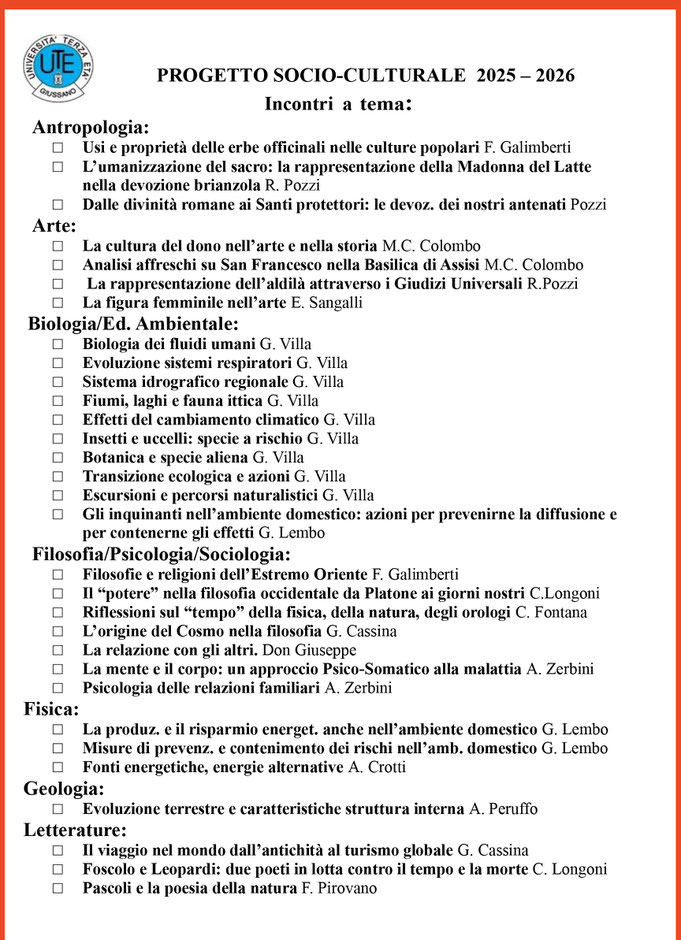 UNIVERSITA' TERZA ETA'
UTE
GIUSSANO

PROGETTO SOCIO-CULTURALE 2025 – 2026
Incontri a tema:

Antropologia:
☐ Usi e proprietà delle erbe officinali nelle culture popolari F. Galimberti
☐ L'umanizzazione del sacro: la rappresentazione della Madonna del Latte nella devozione brianzola R. Pozzi
☐ Dalle divinità romane ai Santi protettori: le devoz. dei nostri antenati Pozzi

Arte:
☐ La cultura del dono nell'arte e nella storia M.C. Colombo
☐ Analisi affreschi su San Francesco nella Basilica di Assisi M.C. Colombo
☐ La rappresentazione dell'aldilà attraverso i Giudizi Universali R.Pozzi
☐ La figura femminile nell'arte E. Sangalli

Biologia/Ed. Ambientale:
☐ Biologia dei fluidi umani G. Villa
☐ Evoluzione sistemi respiratori G. Villa
☐ Sistema idrografico regionale G. Villa
☐ Fiumi, laghi e fauna ittica G. Villa
☐ Effetti del cambiamento climatico G. Villa
☐ Insetti e uccelli: specie a rischio G. Villa
☐ Botanica e specie aliena G. Villa
☐ Transizione ecologica e azioni G. Villa
☐ Escursioni e percorsi naturalistici G. Villa
☐ Gli inquinanti nell'ambiente domestico: azioni per prevenirne la diffusione e per contenerne gli effetti G. Lembo

Filosofia/Psicologia/Sociologia:
☐ Filosofie e religioni dell'Estremo Oriente F. Galimberti
☐ Il "potere" nella filosofia occidentale da Platone ai giorni nostri C.Longoni
☐ Riflessioni sul "tempo" della fisica, della natura, degli orologi C. Fontana
☐ L'origine del Cosmo nella filosofia G. Cassina
☐ La relazione con gli altri. Don Giuseppe
☐ La mente e il corpo: un approccio Psico-Somatico alla malattia A. Zerbini
☐ Psicologia delle relazioni familiari A. Zerbini

Fisica:
☐ La produz. e il risparmio energet. anche nell'ambiente domestico G. Lembo
☐ Misure di prevenz. e contenimento dei rischi nell'amb. domestico G. Lembo
☐ Fonti energetiche, energie alternative A. Crotti

Geologia:
☐ Evoluzione terrestre e caratteristiche struttura interna A. Peruffo

Letterature:
☐ Il viaggio nel mondo dall'antichità al turismo globale G. Cassina
☐ Foscolo e Leopardi: due poeti in lotta contro il tempo e la morte C. Longoni
☐ Pascoli e la poesia della natura F. Pirovano